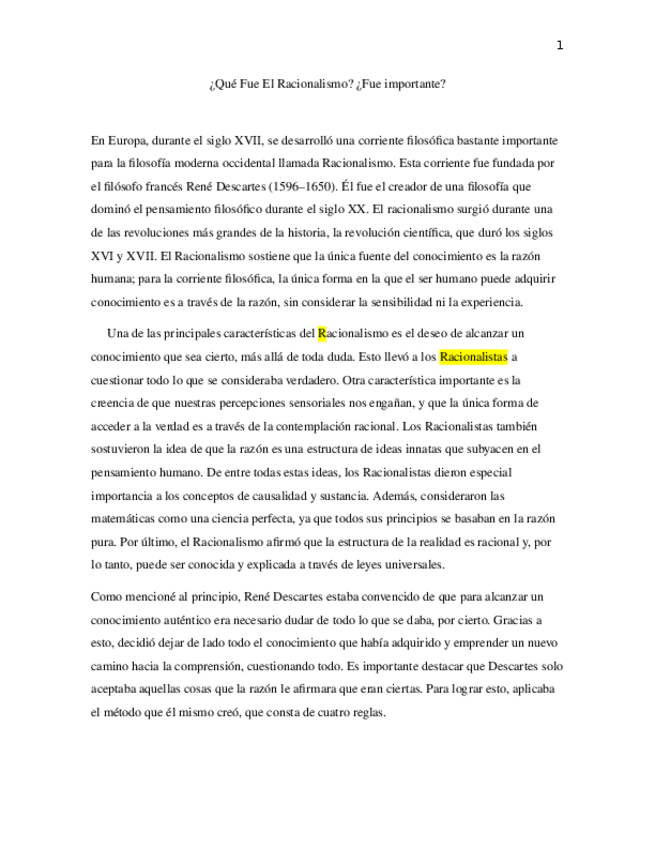 1

¿Qué Fue El Racionalismo? ¿Fue importante?

En Europa, durante el siglo XVII, se desarrolló una corriente filosófica bastante importante para la filosofía moderna occidental llamada Racionalismo. Esta corriente fue fundada por el filósofo francés René Descartes (1596–1650). Él fue el creador de una filosofía que dominó el pensamiento filosófico durante el siglo XX. El racionalismo surgió durante una de las revoluciones más grandes de la historia, la revolución científica, que duró los siglos XVI y XVII. El Racionalismo sostiene que la única fuente del conocimiento es la razón humana; para la corriente filosófica, la única forma en la que el ser humano puede adquirir conocimiento es a través de la razón, sin considerar la sensibilidad ni la experiencia.

Una de las principales características del Racionalismo es el deseo de alcanzar un conocimiento que sea cierto, más allá de toda duda. Esto llevó a los Racionalistas a cuestionar todo lo que se consideraba verdadero. Otra característica importante es la creencia de que nuestras percepciones sensoriales nos engañan, y que la única forma de acceder a la verdad es a través de la contemplación racional. Los Racionalistas también sostuvieron la idea de que la razón es una estructura de ideas innatas que subyacen en el pensamiento humano. De entre todas estas ideas, los Racionalistas dieron especial importancia a los conceptos de causalidad y sustancia. Además, consideraron las matemáticas como una ciencia perfecta, ya que todos sus principios se basaban en la razón pura. Por último, el Racionalismo afirmó que la estructura de la realidad es racional y, por lo tanto, puede ser conocida y explicada a través de leyes universales.

Como mencioné al principio, René Descartes estaba convencido de que para alcanzar un conocimiento auténtico era necesario dudar de todo lo que se daba, por cierto. Gracias a esto, decidió dejar de lado todo el conocimiento que había adquirido y emprender un nuevo camino hacia la comprensión, cuestionando todo. Es importante destacar que Descartes solo aceptaba aquellas cosas que la razón le afirmara que eran ciertas. Para lograr esto, aplicaba el método que él mismo creó, que consta de cuatro reglas.